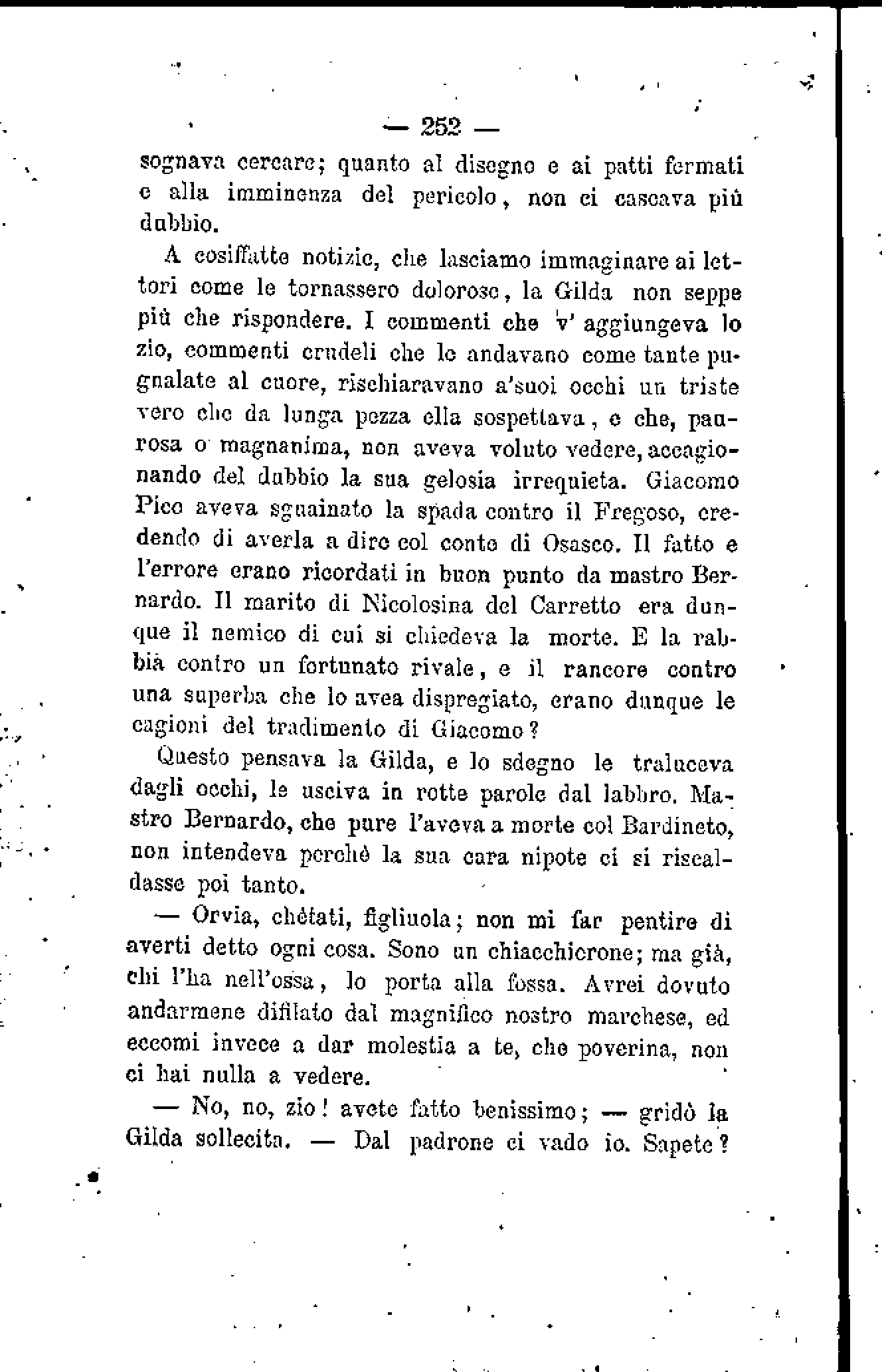 — 252 —

sognava cercare; quanto al disegno e ai patti fermati e alla imminenza del pericolo, non ci cascava più dubbio.

A cosiffatte notizie, che lasciamo immaginare ai lettori come le tornassero dolorose, la Gilda non seppe più che rispondere. I commenti che v' aggiungeva lo zio, commenti crudeli che le andavano come tante pugnalate al cuore, rischiaravano a'suoi occhi un triste vero che da lunga pezza ella sospettava, e che, paurosa o magnanima, non aveva voluto vedere, accagionando del dubbio la sua gelosia irrequieta. Giacomo Pico aveva sguainato la spada contro il Fregoso, credendo di averla a dire col conte di Osasco. Il fatto e l'errore erano ricordati in buon punto da mastro Bernardo. Il marito di Nicolosina del Carretto era dunque il nemico di cui si chiedeva la morte. E la rabbia contro un fortunato rivale, e il rancore contro una superba che lo avea dispregiato, erano dunque le cagioni del tradimento di Giacomo?

Questo pensava la Gilda, e lo sdegno le traluceva dagli occhi, le usciva in rotte parole dal labbro. Mastro Bernardo, che pure l'aveva a morte col Bardineto, non intendeva perchè la sua cara nipote ci si riscaldasse poi tanto.

— Orvia, chètati, figliuola; non mi far pentire di averti detto ogni cosa. Sono un chiacchierone; ma già, chi l'ha nell'ossa, lo porta alla fossa. Avrei dovuto andarmene difilato dal magnifico nostro marchese, ed eccomi invece a dar molestia a te, che poverina, non ci hai nulla a vedere.

— No, no, zio! avete fatto benissimo; — gridò la Gilda sollecita. — Dal padrone ci vado io. Sapete?